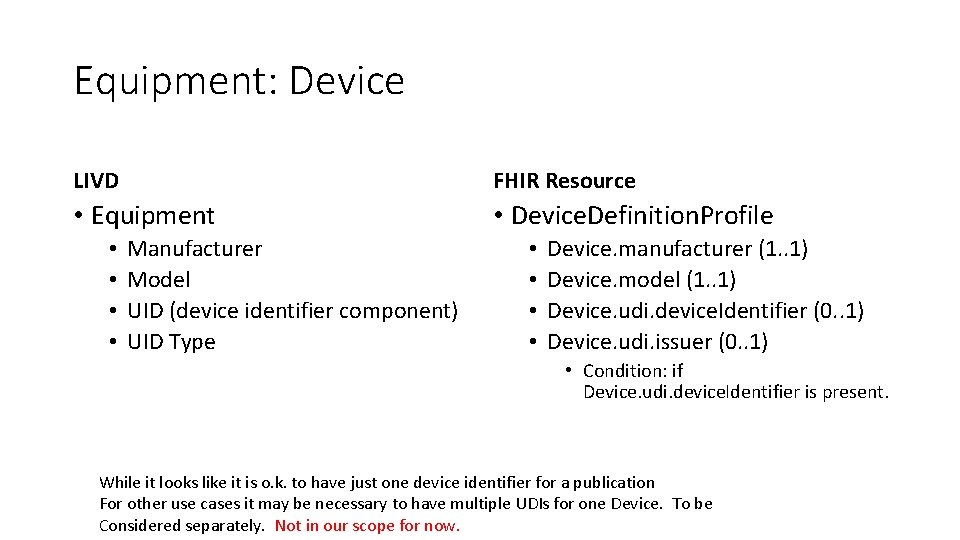 Equipment: Device

LIVD

• Equipment
• Manufacturer
• Model
• UID (device identifier component)
• UID Type

FHIR Resource

• DeviceDefinitionProfile
• Device.manufacturer (1..1)
• Device.model (1..1)
• Device.udi.deviceIdentifier (0..1)
• Device.udi.issuer (0..1)
• Condition: if Device.udi.deviceIdentifier is present.

While it looks like it is o.k. to have just one device identifier for a publication
For other use cases it may be necessary to have multiple UDIs for one Device. To be Considered separately. Not in our scope for now.